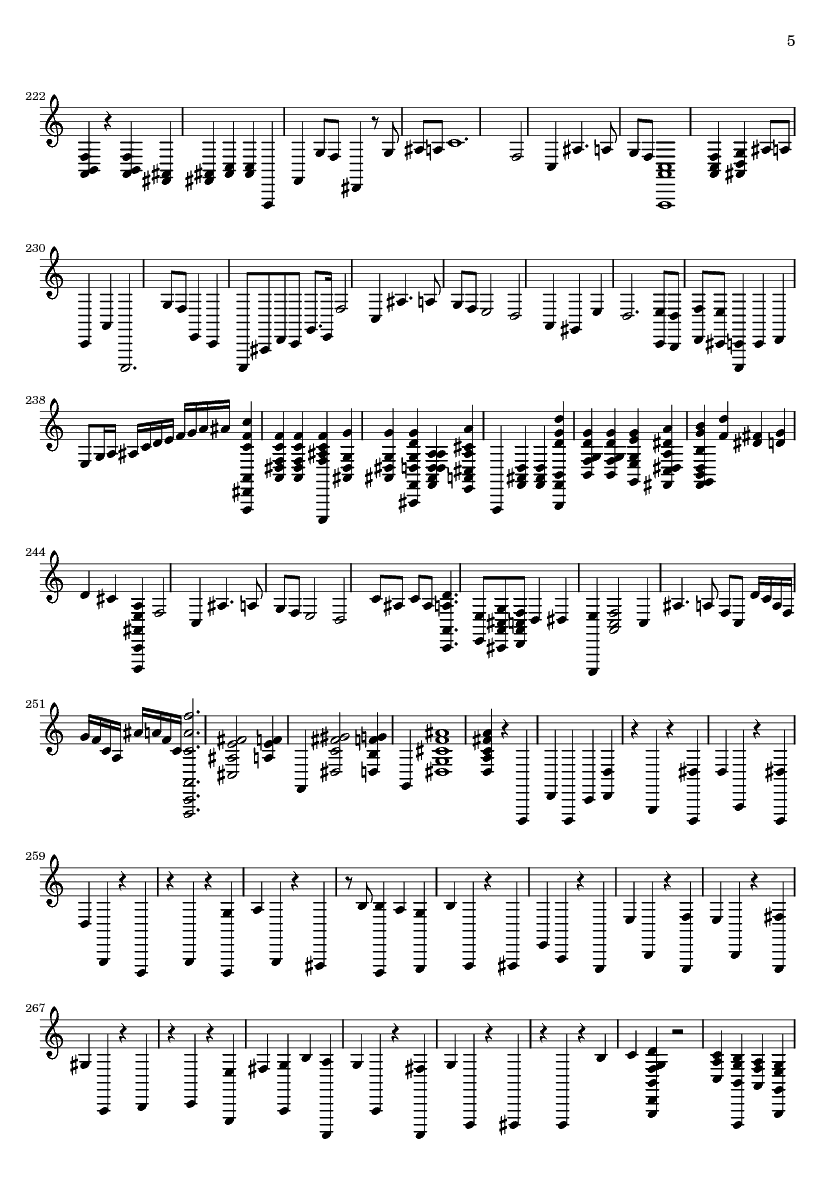 5

222

230

238

244

251

259

267